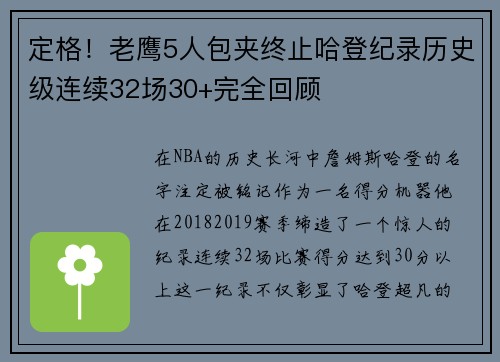 定格！老鹰5人包夹终止哈登纪录历史级连续32场30+完全回顾

在NBA的历史长河中詹姆斯哈登的名字注定被铭记作为一名得分机器他在20182019赛季缔造了一个惊人的纪录连续32场比赛得分达到30分以上这一纪录不仅彰显了哈登超凡的